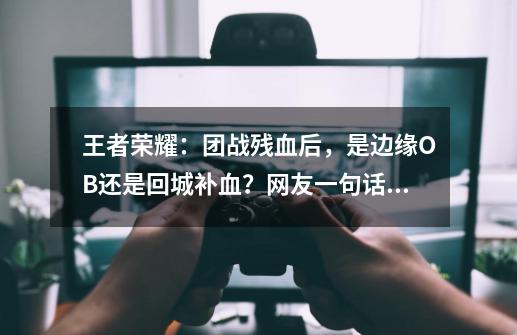 王者荣耀：团战残血后，是边缘OB还是回城补血？网友一句话...